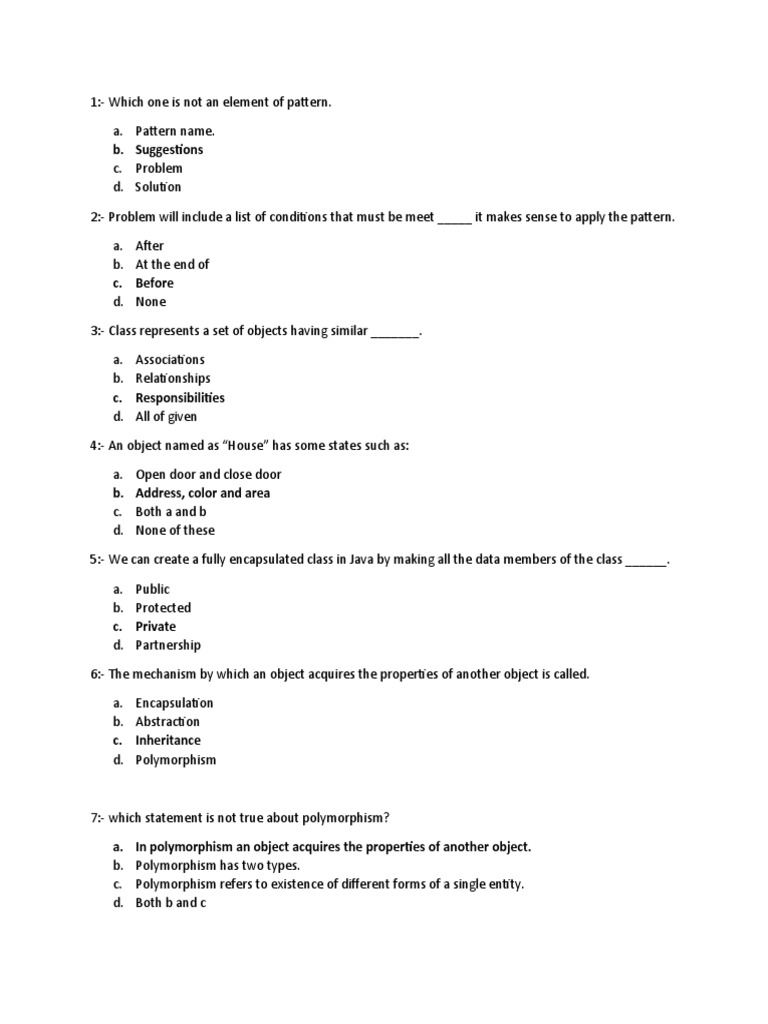 1:- Which one is not an element of pattern.

a. Pattern name.
b. Suggestions
c. Problem
d. Solution

2:- Problem will include a list of conditions that must be meet _____ it makes sense to apply the pattern.

a. After
b. At the end of
c. Before
d. None

3:- Class represents a set of objects having similar _______.

a. Associations
b. Relationships
c. Responsibilities
d. All of given

4:- An object named as "House" has some states such as:

a. Open door and close door
b. Address, color and area
c. Both a and b
d. None of these

5:- We can create a fully encapsulated class in Java by making all the data members of the class ______.

a. Public
b. Protected
c. Private
d. Partnership

6:- The mechanism by which an object acquires the properties of another object is called.

a. Encapsulation
b. Abstraction
c. Inheritance
d. Polymorphism

7:- which statement is not true about polymorphism?

a. In polymorphism an object acquires the properties of another object.
b. Polymorphism has two types.
c. Polymorphism refers to existence of different forms of a single entity.
d. Both b and c